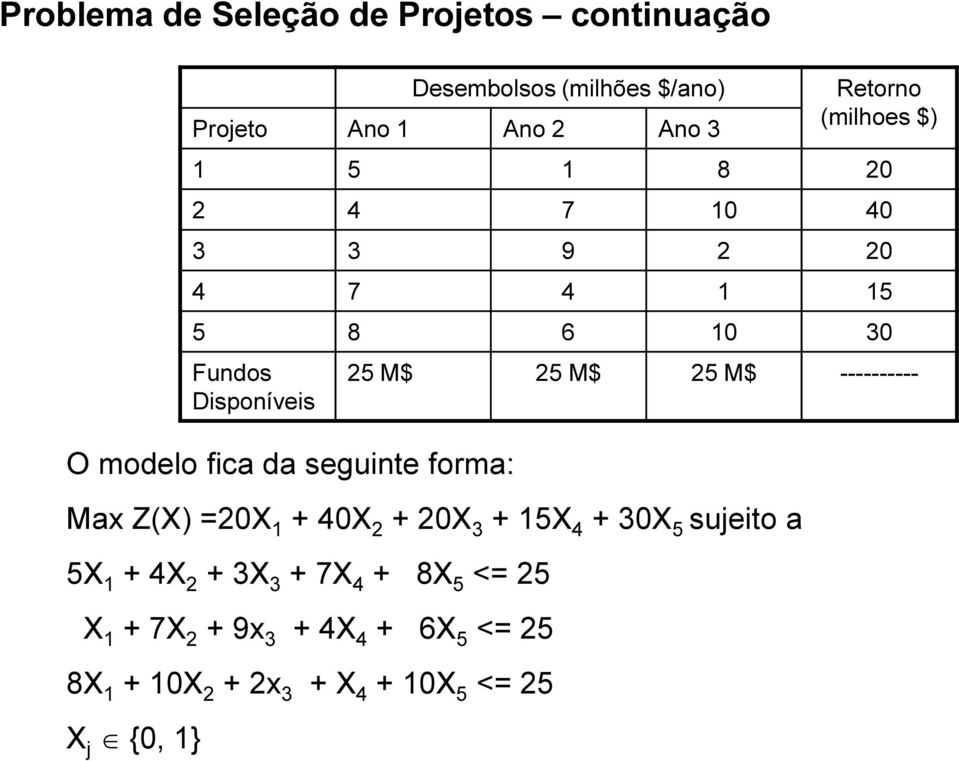 Problema de Seleção de Projetos – continuação

| | Desembolsos (milhões $/ano) | | | Retorno (milhoes $) |
|---|---|---|---|---|
| Projeto | Ano 1 | Ano 2 | Ano 3 | |
| 1 | 5 | 1 | 8 | 20 |
| 2 | 4 | 7 | 10 | 40 |
| 3 | 3 | 9 | 2 | 20 |
| 4 | 7 | 4 | 1 | 15 |
| 5 | 8 | 6 | 10 | 30 |
| Fundos Disponíveis | 25 M$ | 25 M$ | 25 M$ | ---------- |

O modelo fica da seguinte forma:

Max Z(X) =$20X_1 + 40X_2 + 20X_3 + 15X_4 + 30X_5$ sujeito a

$5X_1 + 4X_2 + 3X_3 + 7X_4 + 8X_5 <= 25$

$X_1 + 7X_2 + 9x_3 + 4X_4 + 6X_5 <= 25$

$8X_1 + 10X_2 + 2x_3 + X_4 + 10X_5 <= 25$

$X_j \in \{0, 1\}$